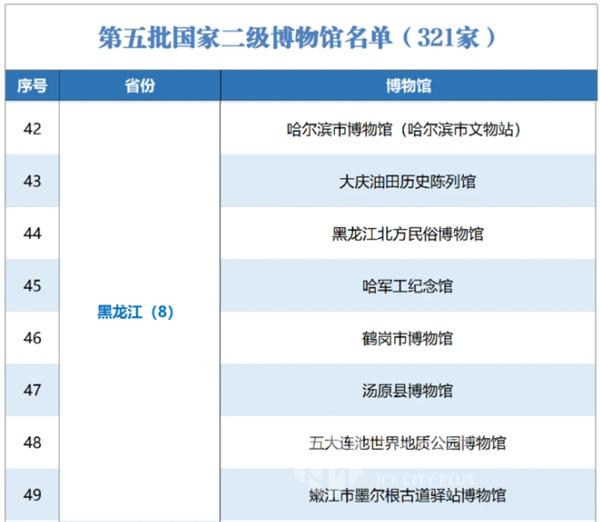 第五批国家二级博物馆名单（321家）

| 序号 | 省份 | 博物馆 |
|---|---|---|
| 42 | 黑龙江（8） | 哈尔滨市博物馆（哈尔滨市文物站） |
| 43 | | 大庆油田历史陈列馆 |
| 44 | | 黑龙江北方民俗博物馆 |
| 45 | | 哈军工纪念馆 |
| 46 | | 鹤岗市博物馆 |
| 47 | | 汤原县博物馆 |
| 48 | | 五大连池世界地质公园博物馆 |
| 49 | | 嫩江市墨尔根古道驿站博物馆 |

ICE CITY PLUS